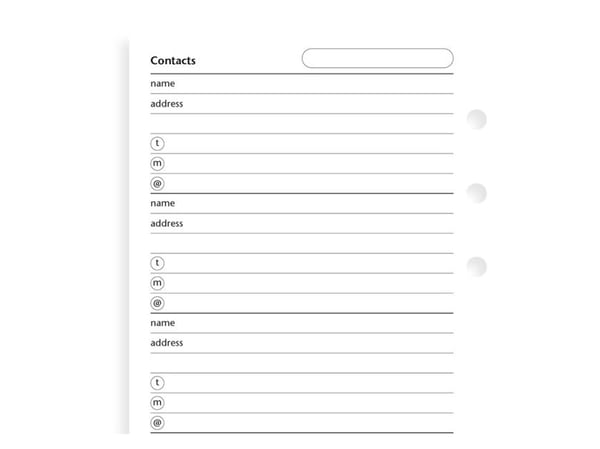 Contacts

name

address

t

m

@

name

address

t

m

@

name

address

t

m

@